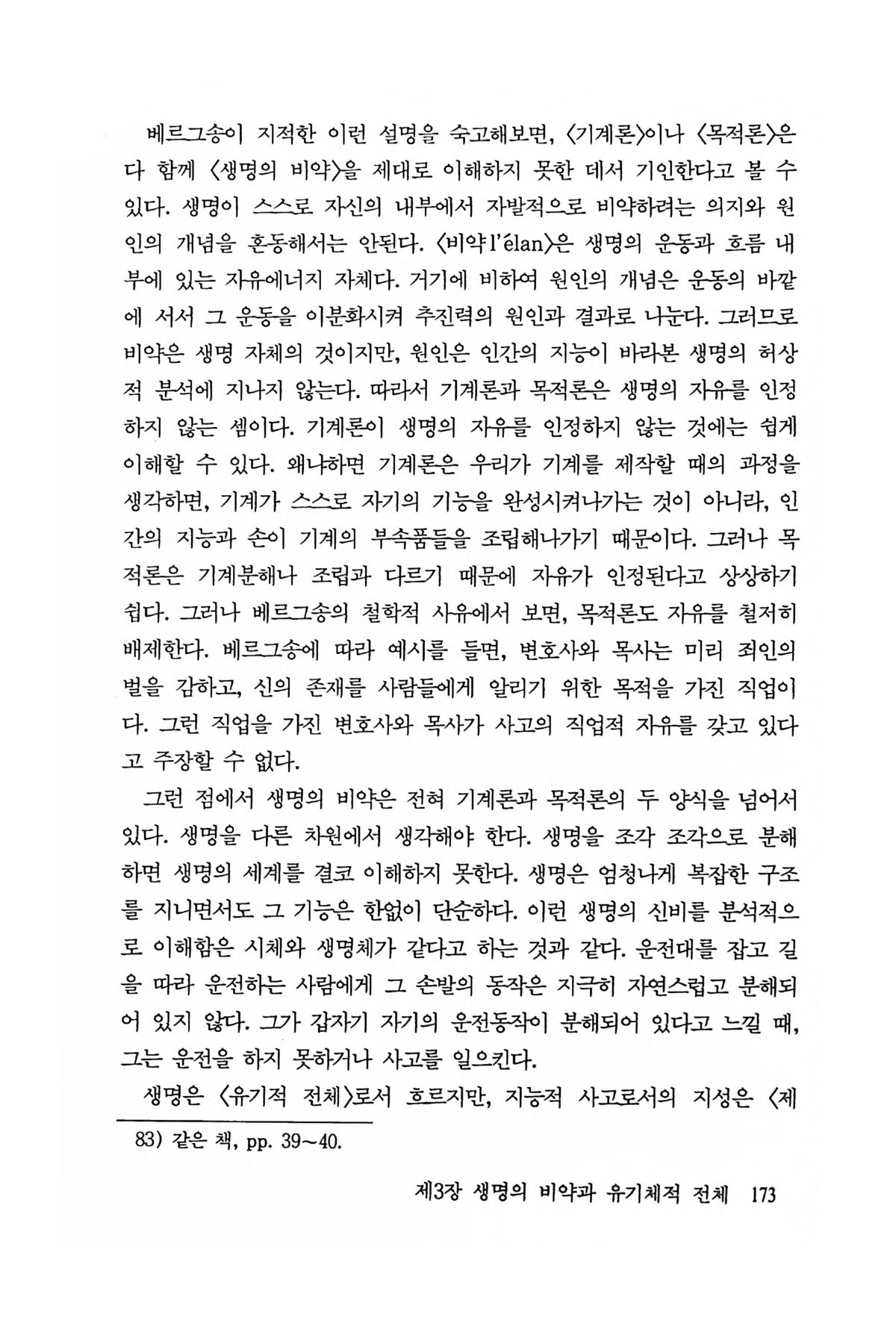 베르그송이 지적한 이런 설명을 숙고해보면, 〈기계론〉이나 〈목적론〉은 다 함께 〈생명의 비약〉을 제대로 이해하지 못한 데서 기인한다고 볼 수 있다. 생명이 스스로 자신의 내부에서 자발적으로 비약하려는 의지와 원인의 개념을 혼동해서는 안된다. 〈비약 l'élan〉은 생명의 운동과 흐름 내부에 있는 자유에너지 자체다. 거기에 비하여 원인의 개념은 운동의 바깥에 서서 그 운동을 이분화시켜 추진력의 원인과 결과로 나눈다. 그러므로 비약은 생명 자체의 것이지만, 원인은 인간의 지능이 바라본 생명의 허상적 분석에 지나지 않는다. 따라서 기계론과 목적론은 생명의 자유를 인정하지 않는 셈이다. 기계론이 생명의 자유를 인정하지 않는 것에는 쉽게 이해할 수 있다. 왜냐하면 기계론은 우리가 기계를 제작할 때의 과정을 생각하면, 기계가 스스로 자기의 기능을 완성시켜나가는 것이 아니라, 인간의 지능과 손이 기계의 부속품들을 조립해나가기 때문이다. 그러나 목적론은 기계분해나 조립과 다르기 때문에 자유가 인정된다고 상상하기 쉽다. 그러나 베르그송의 철학적 사유에서 보면, 목적론도 자유를 철저히 배제한다. 베르그송에 따라 예시를 들면, 변호사와 목사는 미리 죄인의 벌을 감하고, 신의 존재를 사람들에게 알리기 위한 목적을 가진 직업이다. 그런 직업을 가진 변호사와 목사가 사고의 직업적 자유를 갖고 있다고 주장할 수 없다.

그런 점에서 생명의 비약은 전혀 기계론과 목적론의 두 양식을 넘어서 있다. 생명을 다른 차원에서 생각해야 한다. 생명을 조각 조각으로 분해하면 생명의 세계를 결코 이해하지 못한다. 생명은 엄청나게 복잡한 구조를 지니면서도 그 기능은 한없이 단순하다. 이런 생명의 신비를 분석적으로 이해함은 시체와 생명체가 같다고 하는 것과 같다. 운전대를 잡고 길을 따라 운전하는 사람에게 그 손발의 동작은 지극히 자연스럽고 분해되어 있지 않다. 그가 갑자기 자기의 운전동작이 분해되어 있다고 느낄 때, 그는 운전을 하지 못하거나 사고를 일으킨다.

생명은 〈유기적 전체〉로서 흐르지만, 지능적 사고로서의 지성은 〈제

83) 같은 책, pp. 39~40.

제3장 생명의 비약과 유기체적 전체 173